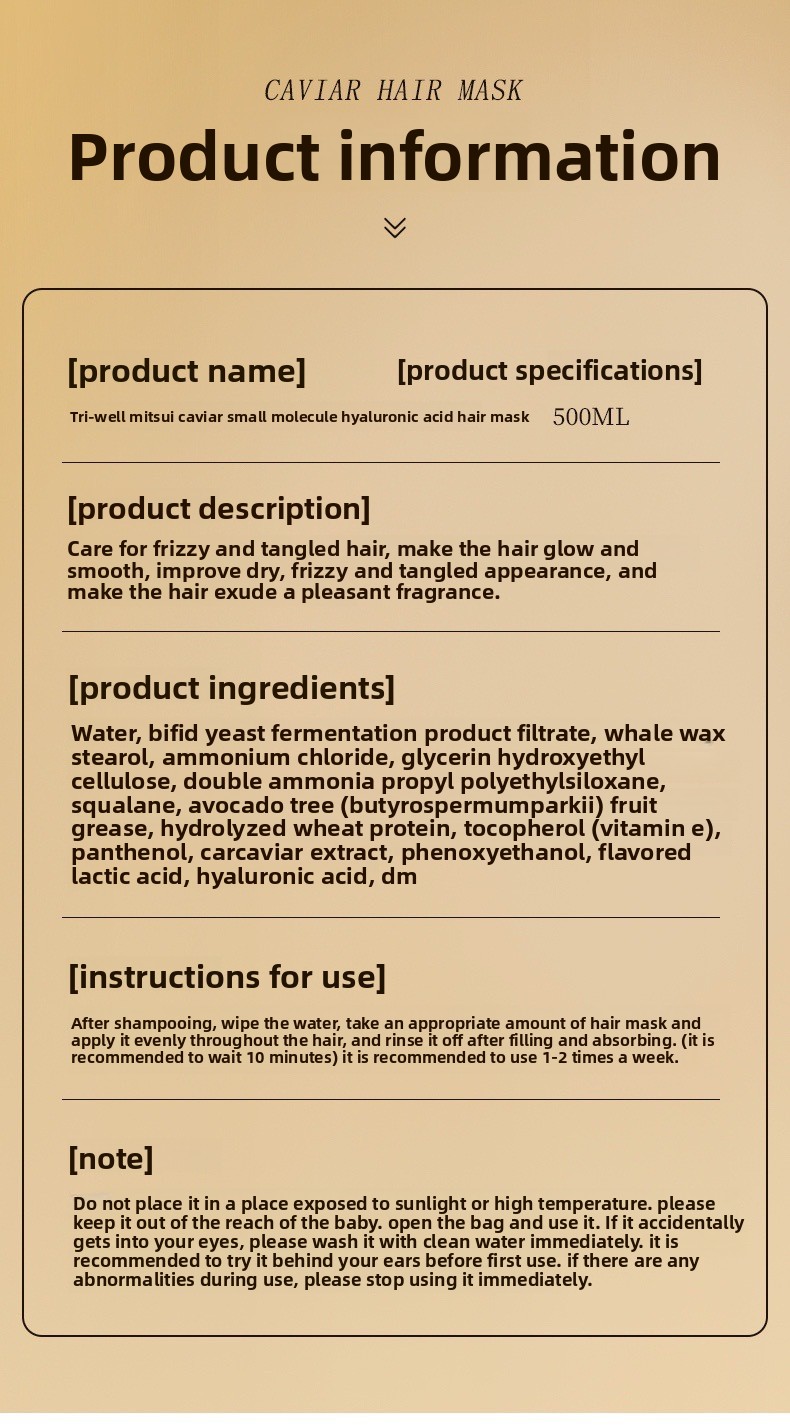 CAVIAR HAIR MASK

Product information

[product name]

Tri-well mitsui caviar small molecule hyaluronic acid hair mask

[product specifications]

500ML

[product description]

Care for frizzy and tangled hair, make the hair glow and smooth, improve dry, frizzy and tangled appearance, and make the hair exude a pleasant fragrance.

[product ingredients]

Water, bifid yeast fermentation product filtrate, whale wax stearol, ammonium chloride, glycerin hydroxyethyl cellulose, double ammonia propyl polyethylsiloxane, squalane, avocado tree (butyrospermumparkii) fruit grease, hydrolyzed wheat protein, tocopherol (vitamin e), panthenol, carcaviar extract, phenoxyethanol, flavored lactic acid, hyaluronic acid, dm

[instructions for use]

After shampooing, wipe the water, take an appropriate amount of hair mask and apply it evenly throughout the hair, and rinse it off after filling and absorbing. (it is recommended to wait 10 minutes) it is recommended to use 1-2 times a week.

[note]

Do not place it in a place exposed to sunlight or high temperature. please keep it out of the reach of the baby. open the bag and use it. If it accidentally gets into your eyes, please wash it with clean water immediately. it is recommended to try it behind your ears before first use. if there are any abnormalities during use, please stop using it immediately.